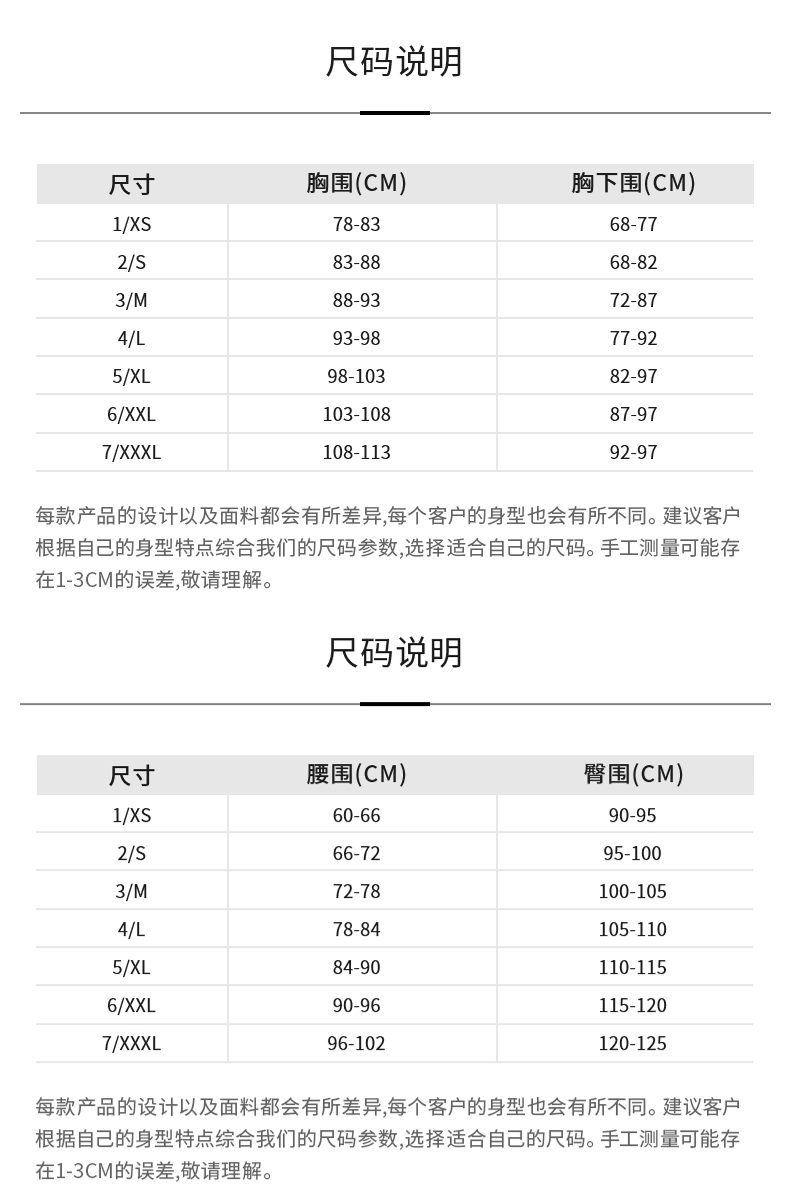 尺码说明

| 尺寸 | 胸围(CM) | 胸下围(CM) |
|---|---|---|
| 1/XS | 78-83 | 68-77 |
| 2/S | 83-88 | 68-82 |
| 3/M | 88-93 | 72-87 |
| 4/L | 93-98 | 77-92 |
| 5/XL | 98-103 | 82-97 |
| 6/XXL | 103-108 | 87-97 |
| 7/XXXL | 108-113 | 92-97 |

每款产品的设计以及面料都会有所差异,每个客户的身型也会有所不同。建议客户根据自己的身型特点综合我们的尺码参数,选择适合自己的尺码。手工测量可能存在1-3CM的误差,敬请理解。

尺码说明

| 尺寸 | 腰围(CM) | 臀围(CM) |
|---|---|---|
| 1/XS | 60-66 | 90-95 |
| 2/S | 66-72 | 95-100 |
| 3/M | 72-78 | 100-105 |
| 4/L | 78-84 | 105-110 |
| 5/XL | 84-90 | 110-115 |
| 6/XXL | 90-96 | 115-120 |
| 7/XXXL | 96-102 | 120-125 |

每款产品的设计以及面料都会有所差异,每个客户的身型也会有所不同。建议客户根据自己的身型特点综合我们的尺码参数,选择适合自己的尺码。手工测量可能存在1-3CM的误差,敬请理解。